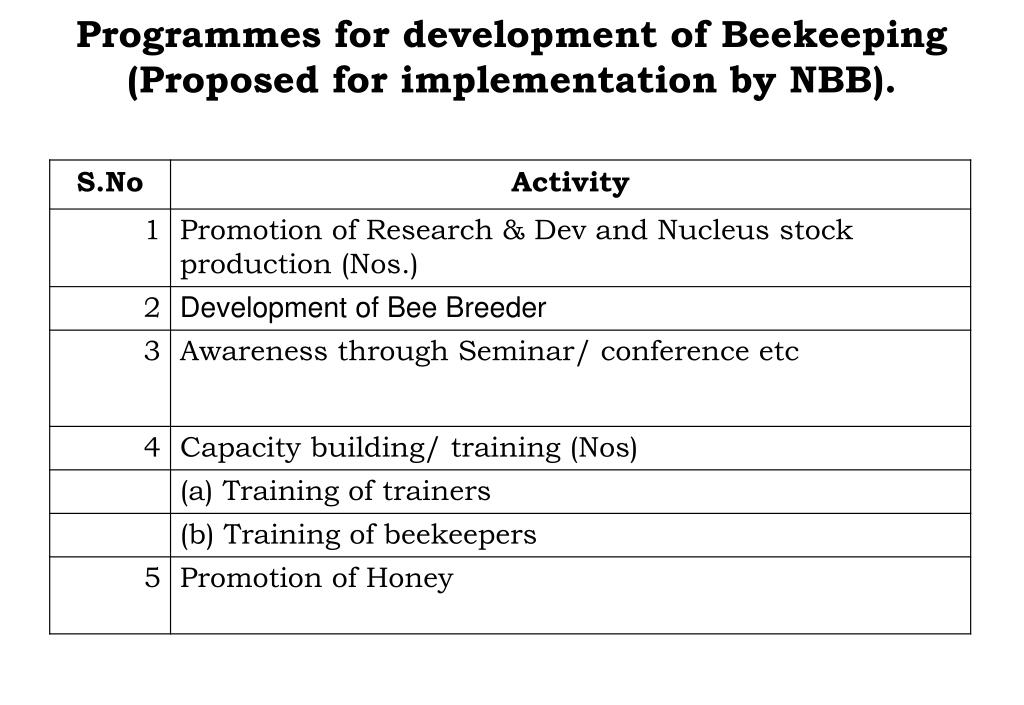 Programmes for development of Beekeeping (Proposed for implementation by NBB).

| S.No | Activity |
|---|---|
| 1 | Promotion of Research & Dev and Nucleus stock production (Nos.) |
| 2 | Development of Bee Breeder |
| 3 | Awareness through Seminar/ conference etc |
| 4 | Capacity building/ training (Nos) |
| | (a) Training of trainers |
| | (b) Training of beekeepers |
| 5 | Promotion of Honey |